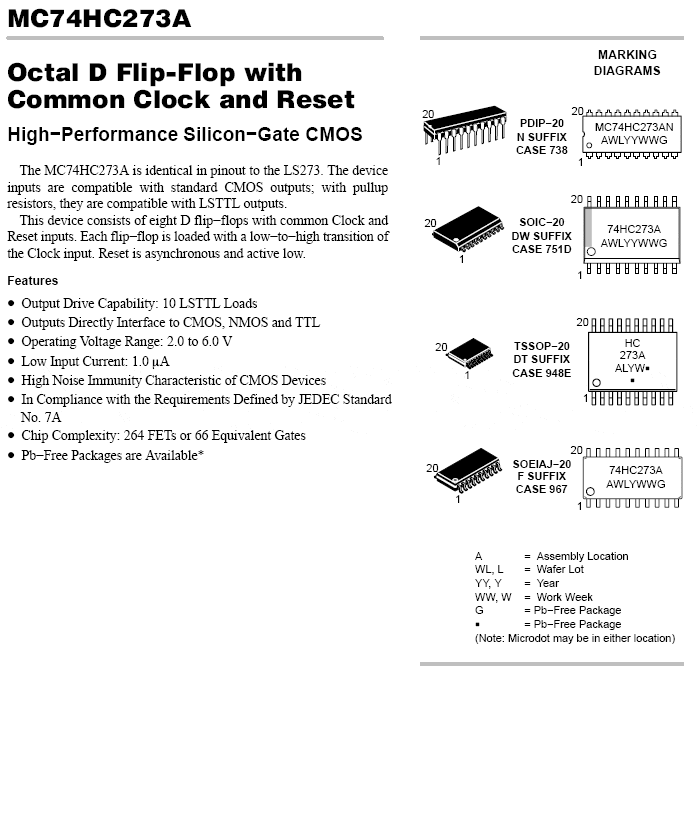 MC74HC273A

Octal D Flip-Flop with Common Clock and Reset

High−Performance Silicon−Gate CMOS

The MC74HC273A is identical in pinout to the LS273. The device inputs are compatible with standard CMOS outputs; with pullup resistors, they are compatible with LSTTL outputs.

This device consists of eight D flip−flops with common Clock and Reset inputs. Each flip−flop is loaded with a low−to−high transition of the Clock input. Reset is asynchronous and active low.

Features

• Output Drive Capability: 10 LSTTL Loads
• Outputs Directly Interface to CMOS, NMOS and TTL
• Operating Voltage Range: 2.0 to 6.0 V
• Low Input Current: 1.0 μA
• High Noise Immunity Characteristic of CMOS Devices
• In Compliance with the Requirements Defined by JEDEC Standard No. 7A
• Chip Complexity: 264 FETs or 66 Equivalent Gates
• Pb−Free Packages are Available*

MARKING DIAGRAMS

20
1
PDIP−20
N SUFFIX
CASE 738
20
MC74HC273AN
AWLYYWWG
1

20
1
SOIC−20
DW SUFFIX
CASE 751D
20
74HC273A
AWLYYWWG
1

20
1
TSSOP−20
DT SUFFIX
CASE 948E
20
HC
273A
ALYW▪
▪
1

20
1
SOEIAJ−20
F SUFFIX
CASE 967
20
74HC273A
AWLYWWG
1

A = Assembly Location
WL, L = Wafer Lot
YY, Y = Year
WW, W = Work Week
G = Pb−Free Package
▪ = Pb−Free Package
(Note: Microdot may be in either location)